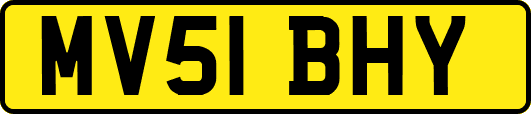 MV51 BHY